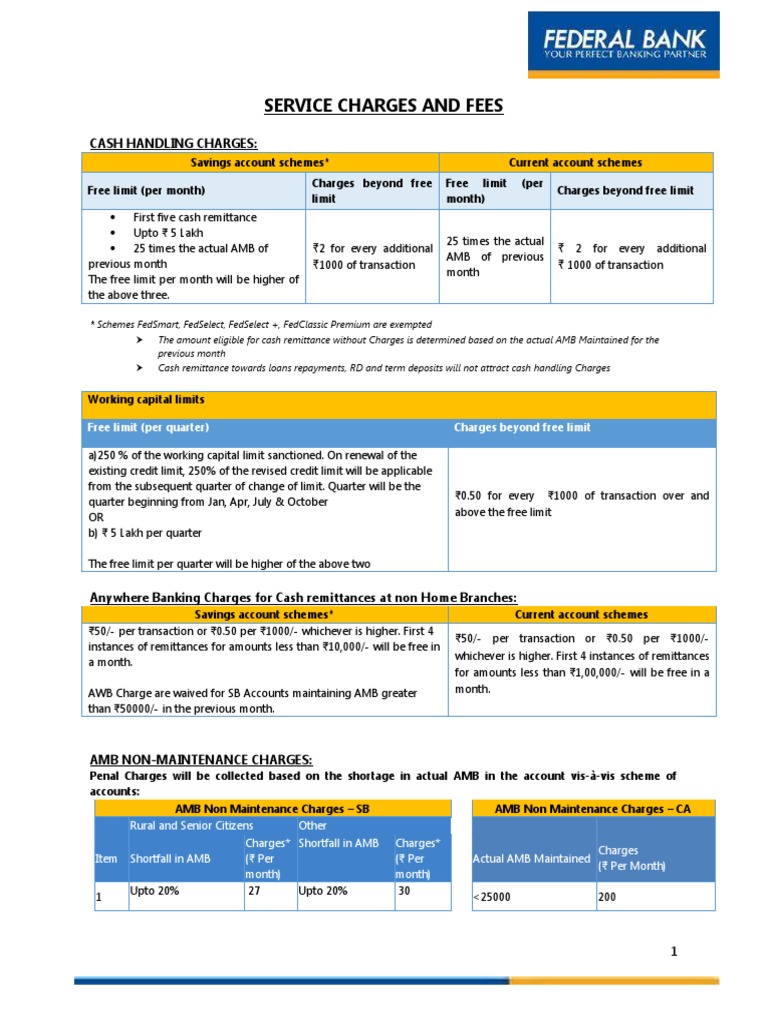 FEDERAL BANK
YOUR PERFECT BANKING PARTNER

SERVICE CHARGES AND FEES

CASH HANDLING CHARGES:

| Savings account schemes* | | Current account schemes | |
|---|---|---|---|
| Free limit (per month) | Charges beyond free limit | Free limit (per month) | Charges beyond free limit |
| • First five cash remittance • Upto ₹ 5 Lakh • 25 times the actual AMB of previous month The free limit per month will be higher of the above three. | ₹2 for every additional ₹1000 of transaction | 25 times the actual AMB of previous month | ₹ 2 for every additional ₹ 1000 of transaction |

* Schemes FedSmart, FedSelect, FedSelect +, FedClassic Premium are exempted
➤ The amount eligible for cash remittance without Charges is determined based on the actual AMB Maintained for the previous month
➤ Cash remittance towards loans repayments, RD and term deposits will not attract cash handling Charges

| Working capital limits | |
|---|---|
| Free limit (per quarter) | Charges beyond free limit |
| a)250 % of the working capital limit sanctioned. On renewal of the existing credit limit, 250% of the revised credit limit will be applicable from the subsequent quarter of change of limit. Quarter will be the quarter beginning from Jan, Apr, July & October OR b) ₹ 5 Lakh per quarter The free limit per quarter will be higher of the above two | ₹0.50 for every ₹1000 of transaction over and above the free limit |

Anywhere Banking Charges for Cash remittances at non Home Branches:

| Savings account schemes* | Current account schemes |
|---|---|
| ₹50/- per transaction or ₹0.50 per ₹1000/- whichever is higher. First 4 instances of remittances for amounts less than ₹10,000/- will be free in a month. AWB Charge are waived for SB Accounts maintaining AMB greater than ₹50000/- in the previous month. | ₹50/- per transaction or ₹0.50 per ₹1000/- whichever is higher. First 4 instances of remittances for amounts less than ₹1,00,000/- will be free in a month. |

AMB NON-MAINTENANCE CHARGES:
Penal Charges will be collected based on the shortage in actual AMB in the account vis-à-vis scheme of accounts:

| AMB Non Maintenance Charges – SB | | | | |
|---|---|---|---|---|
| | Rural and Senior Citizens | | Other | |
| Item | Shortfall in AMB | Charges* (₹ Per month) | Shortfall in AMB | Charges* (₹ Per month) |
| 1 | Upto 20% | 27 | Upto 20% | 30 |

| AMB Non Maintenance Charges – CA | |
|---|---|
| Actual AMB Maintained | Charges (₹ Per Month) |
| <25000 | 200 |

1